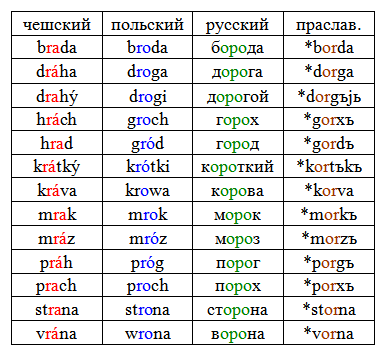 | чешский | польский | русский | праслав. |
|---|---|---|---|
| brada | broda | борода | *borda |
| dráha | droga | дорога | *dorga |
| drahý | drogi | дорогой | *dorgъjь |
| hrách | groch | горох | *gorxъ |
| hrad | gród | город | *gordъ |
| krátký | krótki | короткий | *kortъkъ |
| kráva | krowa | корова | *korva |
| mrak | mrok | морок | *morkъ |
| mráz | mróz | мороз | *morzъ |
| práh | próg | порог | *porgъ |
| prach | proch | порох | *porxъ |
| strana | strona | сторона | *storna |
| vrána | wrona | ворона | *vorna |